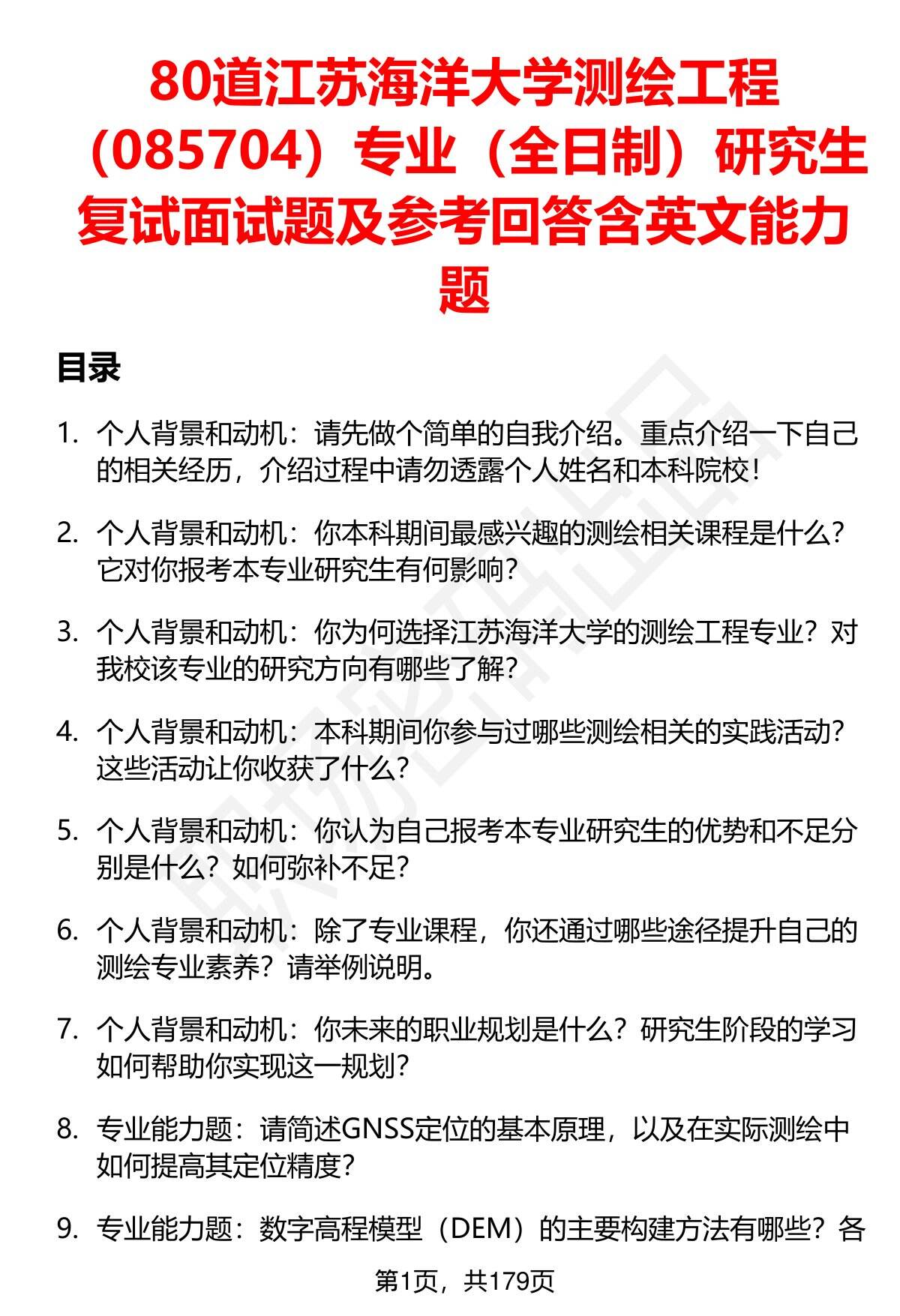 80道江苏海洋大学测绘工程（085704）专业（全日制）研究生复试面试题及参考回答含英文能力题

目录

1. 个人背景和动机：请先做个简单的自我介绍。重点介绍一下自己的相关经历，介绍过程中请勿透露个人姓名和本科院校！

2. 个人背景和动机：你本科期间最感兴趣的测绘相关课程是什么？它对你报考本专业研究生有何影响？

3. 个人背景和动机：你为何选择江苏海洋大学的测绘工程专业？对我校该专业的研究方向有哪些了解？

4. 个人背景和动机：本科期间你参与过哪些测绘相关的实践活动？这些活动让你收获了什么？

5. 个人背景和动机：你认为自己报考本专业研究生的优势和不足分别是什么？如何弥补不足？

6. 个人背景和动机：除了专业课程，你还通过哪些途径提升自己的测绘专业素养？请举例说明。

7. 个人背景和动机：你未来的职业规划是什么？研究生阶段的学习如何帮助你实现这一规划？

8. 专业能力题：请简述GNSS定位的基本原理，以及在实际测绘中如何提高其定位精度？

9. 专业能力题：数字高程模型（DEM）的主要构建方法有哪些？各

第1页，共179页